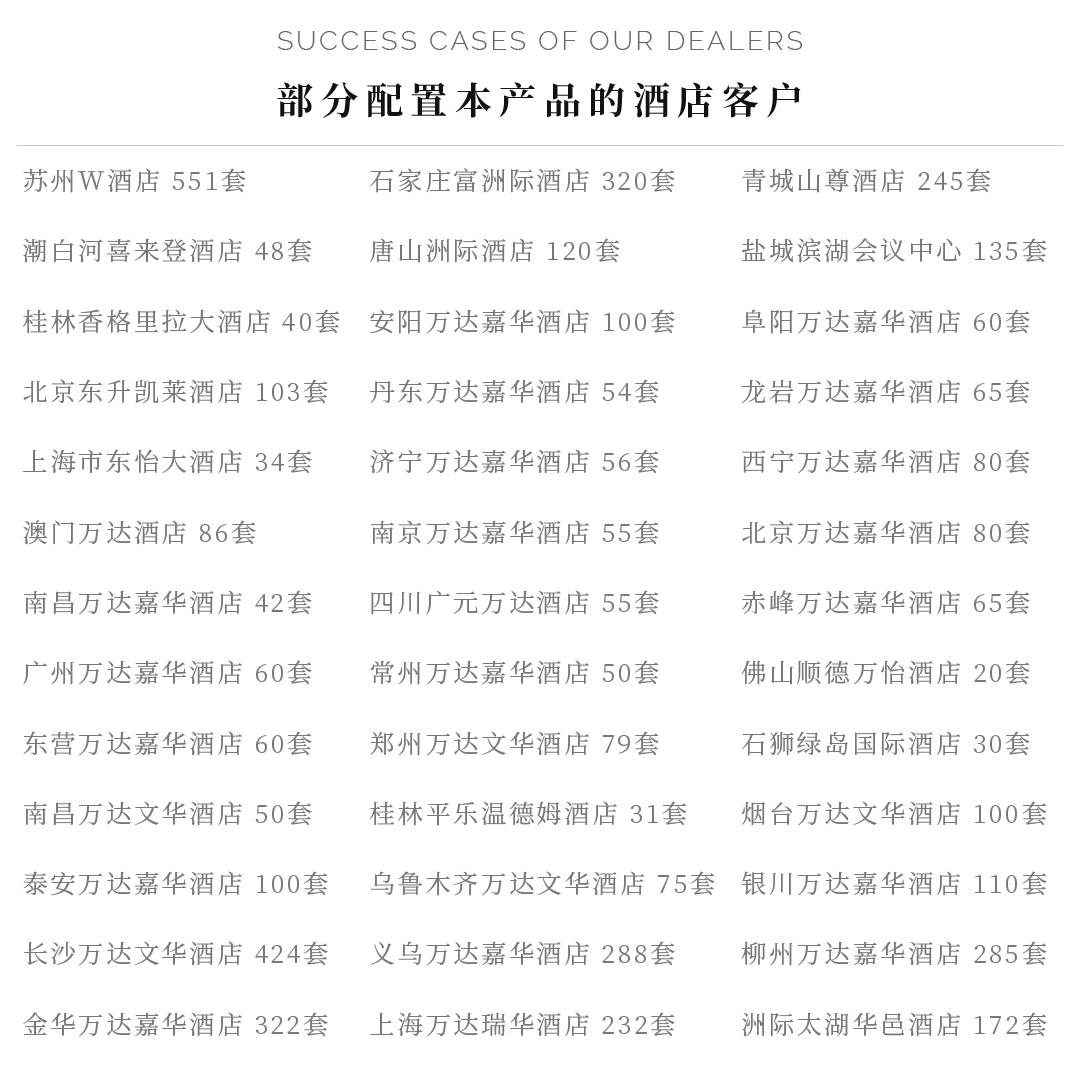 SUCCESS CASES OF OUR DEALERS

部分配置本产品的酒店客户

苏州W酒店 551套
潮白河喜来登酒店 48套
桂林香格里拉大酒店 40套
北京东升凯莱酒店 103套
上海市东怡大酒店 34套
澳门万达酒店 86套
南昌万达嘉华酒店 42套
广州万达嘉华酒店 60套
东营万达嘉华酒店 60套
南昌万达文华酒店 50套
泰安万达嘉华酒店 100套
长沙万达文华酒店 424套
金华万达嘉华酒店 322套

石家庄富洲际酒店 320套
唐山洲际酒店 120套
安阳万达嘉华酒店 100套
丹东万达嘉华酒店 54套
济宁万达嘉华酒店 56套
南京万达嘉华酒店 55套
四川广元万达酒店 55套
常州万达嘉华酒店 50套
郑州万达文华酒店 79套
桂林平乐温德姆酒店 31套
乌鲁木齐万达文华酒店 75套
义乌万达嘉华酒店 288套
上海万达瑞华酒店 232套

青城山尊酒店 245套
盐城滨湖会议中心 135套
阜阳万达嘉华酒店 60套
龙岩万达嘉华酒店 65套
西宁万达嘉华酒店 80套
北京万达嘉华酒店 80套
赤峰万达嘉华酒店 65套
佛山顺德万怡酒店 20套
石狮绿岛国际酒店 30套
烟台万达文华酒店 100套
银川万达嘉华酒店 110套
柳州万达嘉华酒店 285套
洲际太湖华邑酒店 172套